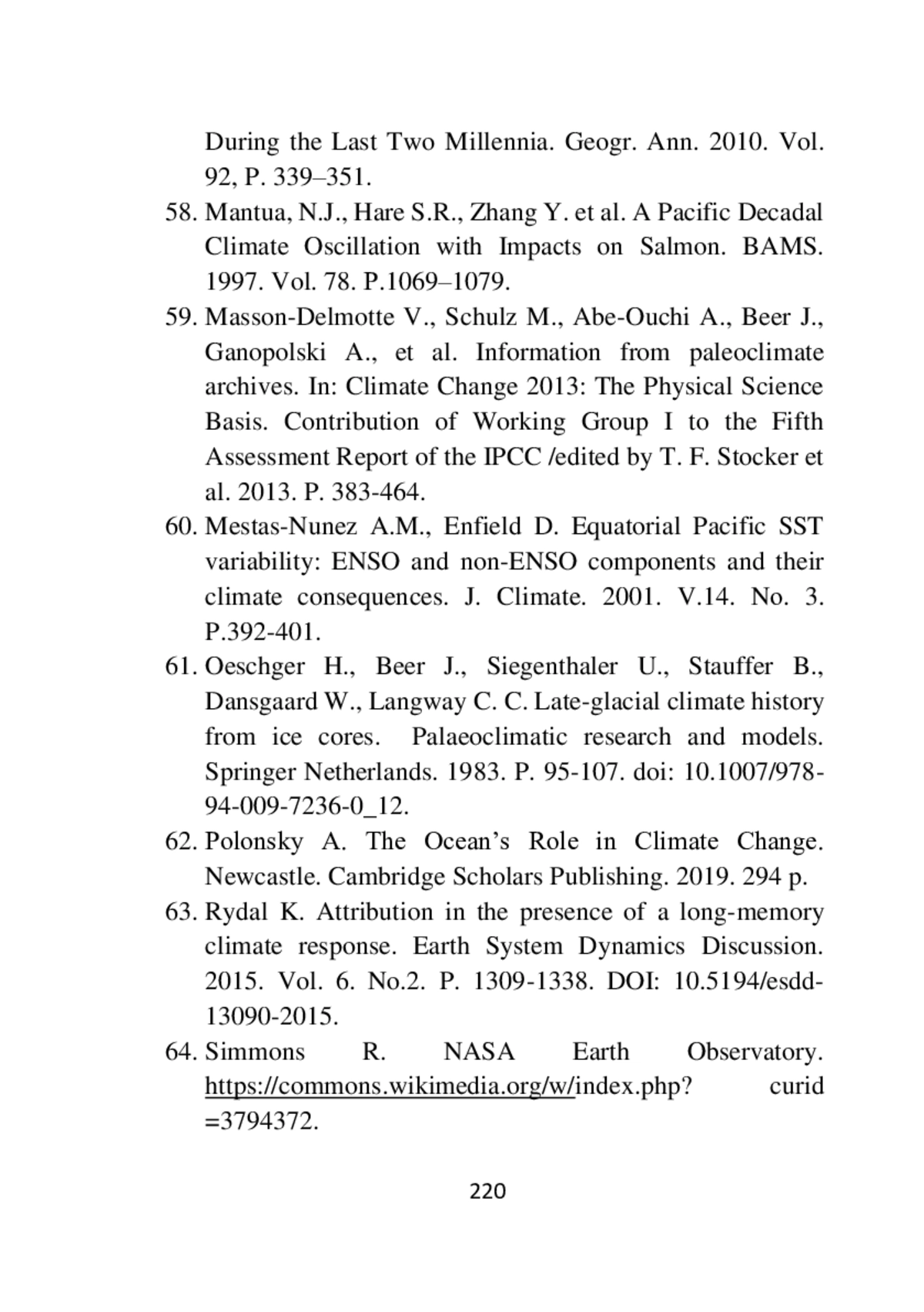 During the Last Two Millennia. Geogr. Ann. 2010. Vol. 92, P. 339–351.

58. Mantua, N.J., Hare S.R., Zhang Y. et al. A Pacific Decadal Climate Oscillation with Impacts on Salmon. BAMS. 1997. Vol. 78. P.1069–1079.

59. Masson-Delmotte V., Schulz M., Abe-Ouchi A., Beer J., Ganopolski A., et al. Information from paleoclimate archives. In: Climate Change 2013: The Physical Science Basis. Contribution of Working Group I to the Fifth Assessment Report of the IPCC /edited by T. F. Stocker et al. 2013. P. 383-464.

60. Mestas-Nunez A.M., Enfield D. Equatorial Pacific SST variability: ENSO and non-ENSO components and their climate consequences. J. Climate. 2001. V.14. No. 3. P.392-401.

61. Oeschger H., Beer J., Siegenthaler U., Stauffer B., Dansgaard W., Langway C. C. Late-glacial climate history from ice cores. Palaeoclimatic research and models. Springer Netherlands. 1983. P. 95-107. doi: 10.1007/978-94-009-7236-0_12.

62. Polonsky A. The Ocean's Role in Climate Change. Newcastle. Cambridge Scholars Publishing. 2019. 294 p.

63. Rydal K. Attribution in the presence of a long-memory climate response. Earth System Dynamics Discussion. 2015. Vol. 6. No.2. P. 1309-1338. DOI: 10.5194/esdd-13090-2015.

64. Simmons R. NASA Earth Observatory. https://commons.wikimedia.org/w/index.php? curid =3794372.

220